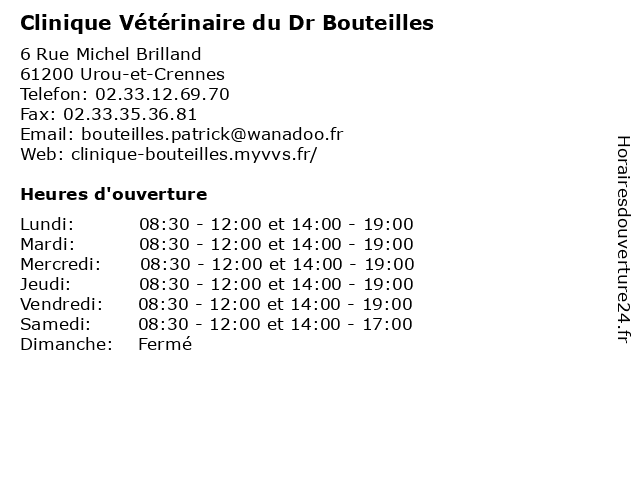 Clinique Vétérinaire du Dr Bouteilles

6 Rue Michel Brilland
61200 Urou-et-Crennes
Telefon: 02.33.12.69.70
Fax: 02.33.35.36.81
Email: bouteilles.patrick@wanadoo.fr
Web: clinique-bouteilles.myvvs.fr/

Heures d'ouverture

| | |
|---|---|
| Lundi: | 08:30 - 12:00 et 14:00 - 19:00 |
| Mardi: | 08:30 - 12:00 et 14:00 - 19:00 |
| Mercredi: | 08:30 - 12:00 et 14:00 - 19:00 |
| Jeudi: | 08:30 - 12:00 et 14:00 - 19:00 |
| Vendredi: | 08:30 - 12:00 et 14:00 - 19:00 |
| Samedi: | 08:30 - 12:00 et 14:00 - 17:00 |
| Dimanche: | Fermé |

Horairesdouverture24.fr